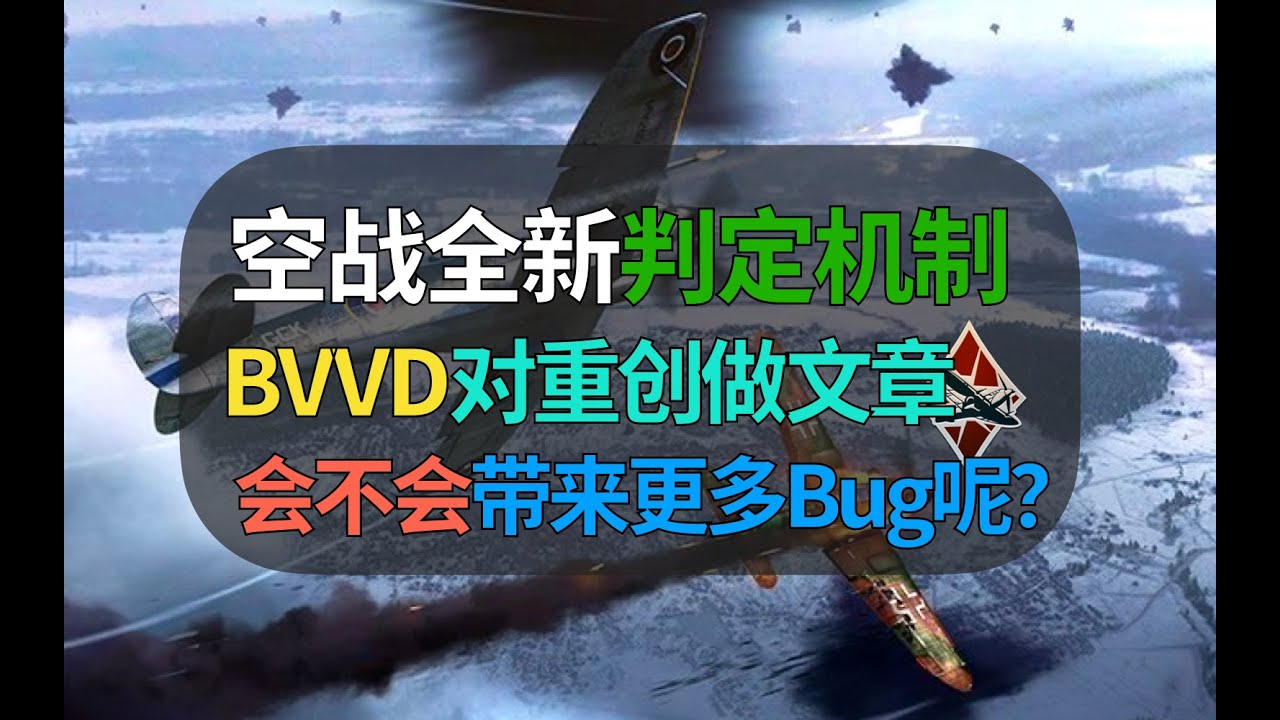 空战全新判定机制
BVVD对重创做文章
会不会带来更多Bug呢?